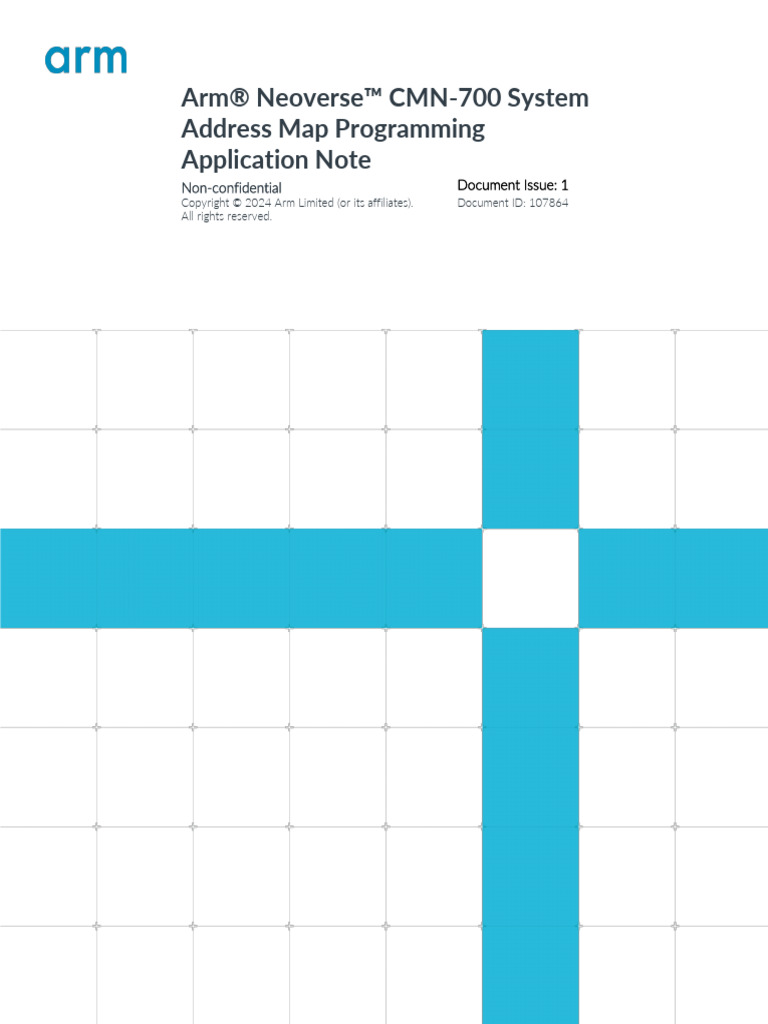 arm

Arm® Neoverse™ CMN-700 System Address Map Programming Application Note

Non-confidential
Copyright © 2024 Arm Limited (or its affiliates). All rights reserved.

Document Issue: 1
Document ID: 107864